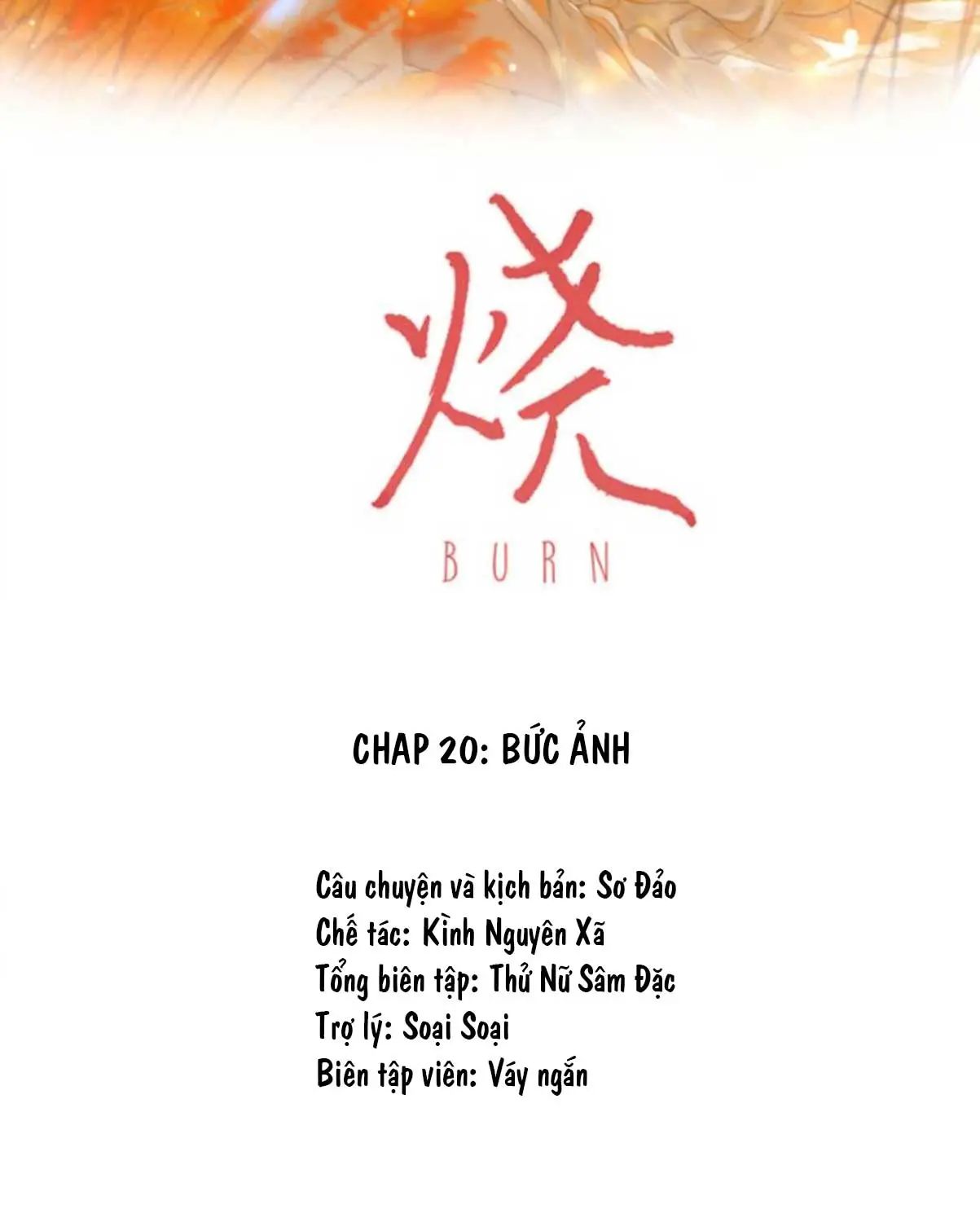 烧

BURN

CHAP 20: BỨC ẢNH

Câu chuyện và kịch bản: Sơ Đảo
Chế tác: Kình Nguyên Xã
Tổng biên tập: Thử Nữ Sâm Đặc
Trợ lý: Soại Soại
Biên tập viên: Váy ngắn